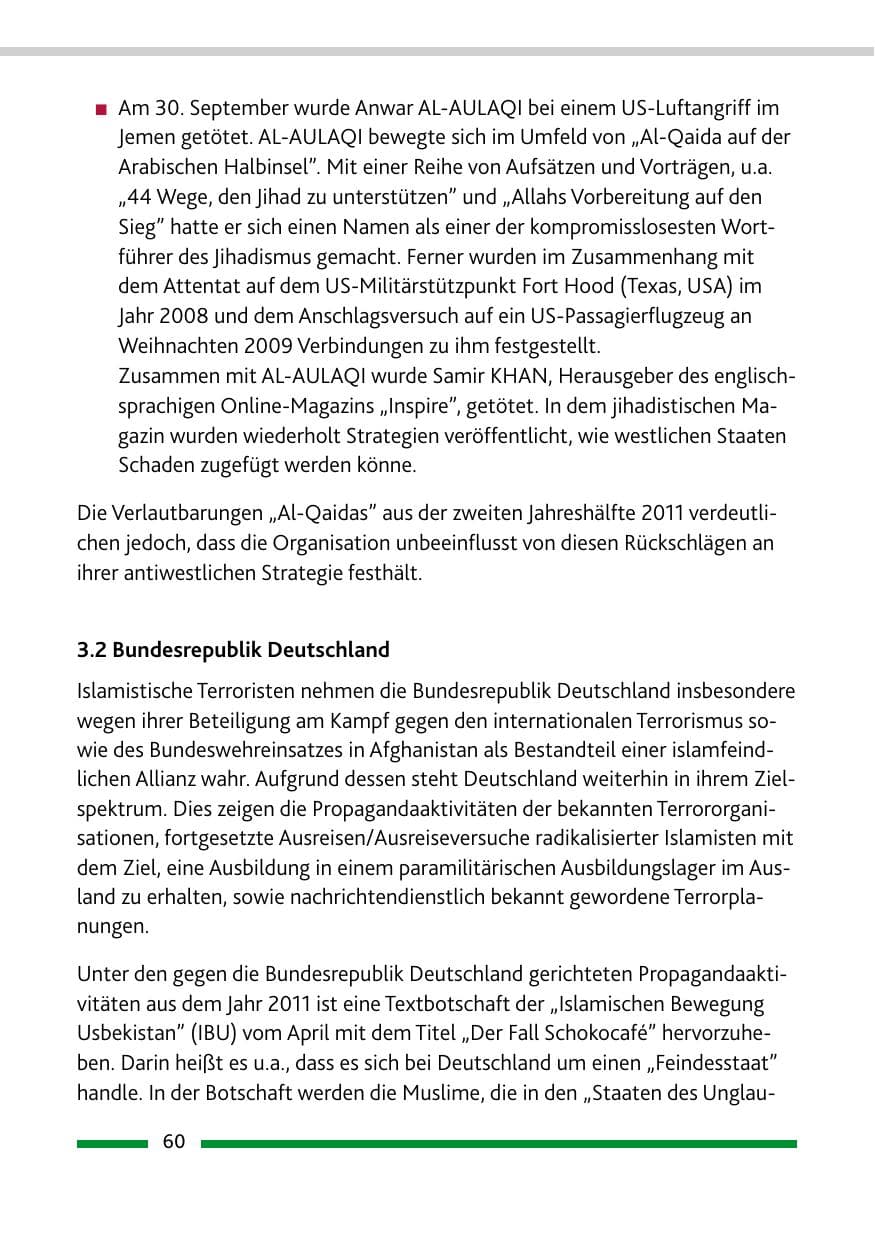 • Am 30. September wurde Anwar AL-AULAQI bei einem US-Luftangriff im Jemen getötet. AL-AULAQI bewegte sich im Umfeld von „Al-Qaida auf der Arabischen Halbinsel". Mit einer Reihe von Aufsätzen und Vorträgen, u.a. „44 Wege, den Jihad zu unterstützen" und „Allahs Vorbereitung auf den Sieg" hatte er sich einen Namen als einer der kompromisslosesten Wortführer des Jihadismus gemacht. Ferner wurden im Zusammenhang mit dem Attentat auf dem US-Militärstützpunkt Fort Hood (Texas, USA) im Jahr 2008 und dem Anschlagsversuch auf ein US-Passagierflugzeug an Weihnachten 2009 Verbindungen zu ihm festgestellt.
Zusammen mit AL-AULAQI wurde Samir KHAN, Herausgeber des englischsprachigen Online-Magazins „Inspire", getötet. In dem jihadistischen Magazin wurden wiederholt Strategien veröffentlicht, wie westlichen Staaten Schaden zugefügt werden könne.

Die Verlautbarungen „Al-Qaidas" aus der zweiten Jahreshälfte 2011 verdeutlichen jedoch, dass die Organisation unbeeinflusst von diesen Rückschlägen an ihrer antiwestlichen Strategie festhält.

3.2 Bundesrepublik Deutschland

Islamistische Terroristen nehmen die Bundesrepublik Deutschland insbesondere wegen ihrer Beteiligung am Kampf gegen den internationalen Terrorismus sowie des Bundeswehreinsatzes in Afghanistan als Bestandteil einer islamfeindlichen Allianz wahr. Aufgrund dessen steht Deutschland weiterhin in ihrem Zielspektrum. Dies zeigen die Propagandaaktivitäten der bekannten Terrororganisationen, fortgesetzte Ausreisen/Ausreiseversuche radikalisierter Islamisten mit dem Ziel, eine Ausbildung in einem paramilitärischen Ausbildungslager im Ausland zu erhalten, sowie nachrichtendienstlich bekannt gewordene Terrorplanungen.

Unter den gegen die Bundesrepublik Deutschland gerichteten Propagandaaktivitäten aus dem Jahr 2011 ist eine Textbotschaft der „Islamischen Bewegung Usbekistan" (IBU) vom April mit dem Titel „Der Fall Schokocafé" hervorzuheben. Darin heißt es u.a., dass es sich bei Deutschland um einen „Feindesstaat" handle. In der Botschaft werden die Muslime, die in den „Staaten des Unglau-

60